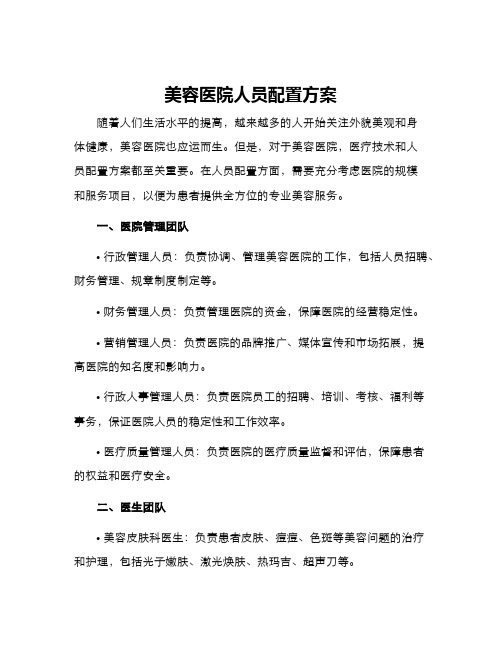 美容医院人员配置方案

随着人们生活水平的提高，越来越多的人开始关注外貌美观和身体健康，美容医院也应运而生。但是，对于美容医院，医疗技术和人员配置方案都至关重要。在人员配置方面，需要充分考虑医院的规模和服务项目，以便为患者提供全方位的专业美容服务。

一、医院管理团队

• 行政管理人员：负责协调、管理美容医院的工作，包括人员招聘、财务管理、规章制度制定等。

• 财务管理人员：负责管理医院的资金，保障医院的经营稳定性。

• 营销管理人员：负责医院的品牌推广、媒体宣传和市场拓展，提高医院的知名度和影响力。

• 行政人事管理人员：负责医院员工的招聘、培训、考核、福利等事务，保证医院人员的稳定性和工作效率。

• 医疗质量管理人员：负责医院的医疗质量监督和评估，保障患者的权益和医疗安全。

二、医生团队

• 美容皮肤科医生：负责患者皮肤、痘痘、色斑等美容问题的治疗和护理，包括光子嫩肤、激光焕肤、热玛吉、超声刀等。